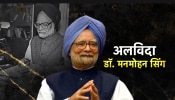 अलविदा
डॉ. मनमोहन सिंग